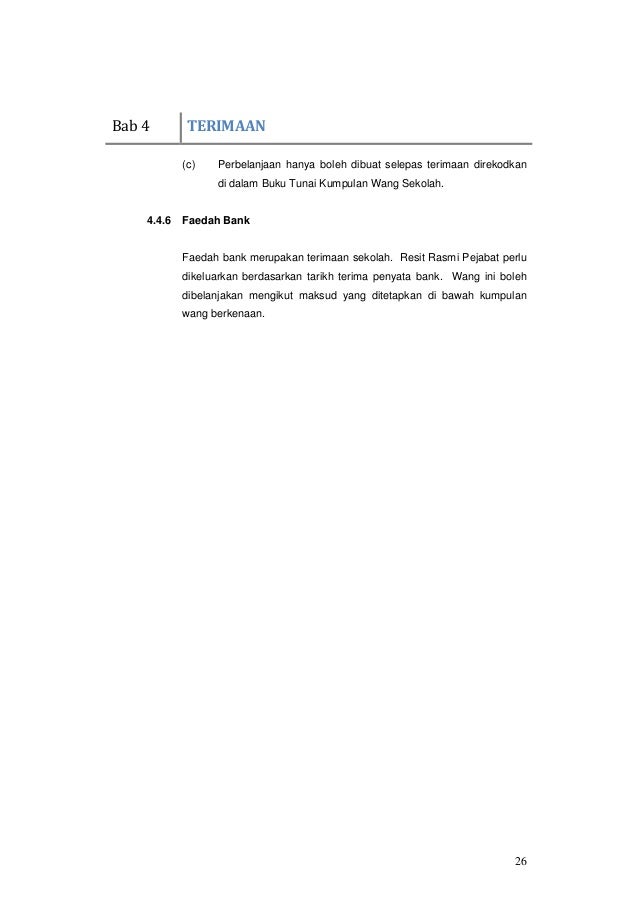 Bab 4 TERIMAAN

(c) Perbelanjaan hanya boleh dibuat selepas terimaan direkodkan di dalam Buku Tunai Kumpulan Wang Sekolah.

4.4.6 Faedah Bank

Faedah bank merupakan terimaan sekolah. Resit Rasmi Pejabat perlu dikeluarkan berdasarkan tarikh terima penyata bank. Wang ini boleh dibelanjakan mengikut maksud yang ditetapkan di bawah kumpulan wang berkenaan.

26